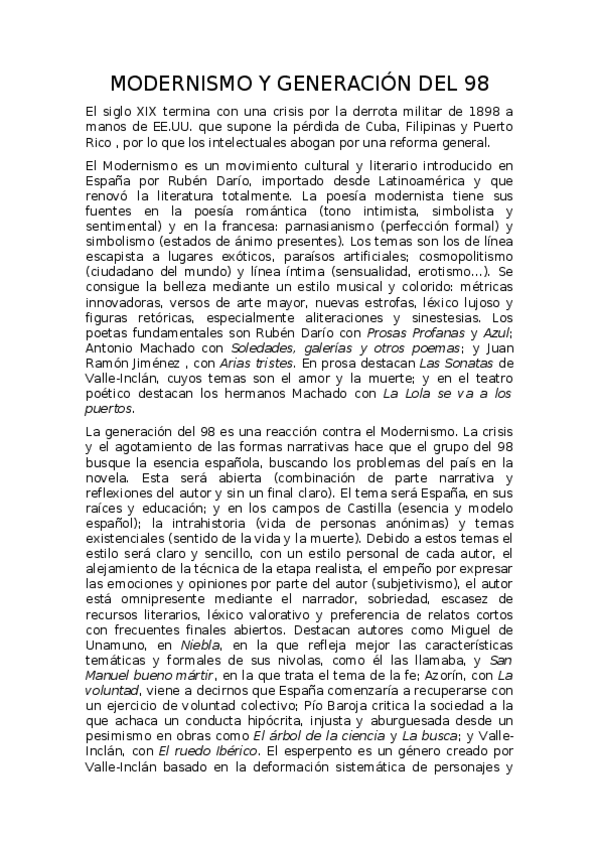 MODERNISMO Y GENERACIÓN DEL 98

El siglo XIX termina con una crisis por la derrota militar de 1898 a manos de EE.UU. que supone la pérdida de Cuba, Filipinas y Puerto Rico , por lo que los intelectuales abogan por una reforma general.

El Modernismo es un movimiento cultural y literario introducido en España por Rubén Darío, importado desde Latinoamérica y que renovó la literatura totalmente. La poesía modernista tiene sus fuentes en la poesía romántica (tono intimista, simbolista y sentimental) y en la francesa: parnasianismo (perfección formal) y simbolismo (estados de ánimo presentes). Los temas son los de línea escapista a lugares exóticos, paraísos artificiales; cosmopolitismo (ciudadano del mundo) y línea íntima (sensualidad, erotismo...). Se consigue la belleza mediante un estilo musical y colorido: métricas innovadoras, versos de arte mayor, nuevas estrofas, léxico lujoso y figuras retóricas, especialmente aliteraciones y sinestesias. Los poetas fundamentales son Rubén Darío con Prosas Profanas y Azul; Antonio Machado con Soledades, galerías y otros poemas; y Juan Ramón Jiménez , con Arias tristes. En prosa destacan Las Sonatas de Valle-Inclán, cuyos temas son el amor y la muerte; y en el teatro poético destacan los hermanos Machado con La Lola se va a los puertos.

La generación del 98 es una reacción contra el Modernismo. La crisis y el agotamiento de las formas narrativas hace que el grupo del 98 busque la esencia española, buscando los problemas del país en la novela. Esta será abierta (combinación de parte narrativa y reflexiones del autor y sin un final claro). El tema será España, en sus raíces y educación; y en los campos de Castilla (esencia y modelo español); la intrahistoria (vida de personas anónimas) y temas existenciales (sentido de la vida y la muerte). Debido a estos temas el estilo será claro y sencillo, con un estilo personal de cada autor, el alejamiento de la técnica de la etapa realista, el empeño por expresar las emociones y opiniones por parte del autor (subjetivismo), el autor está omnipresente mediante el narrador, sobriedad, escasez de recursos literarios, léxico valorativo y preferencia de relatos cortos con frecuentes finales abiertos. Destacan autores como Miguel de Unamuno, en Niebla, en la que refleja mejor las características temáticas y formales de sus nivolas, como él las llamaba, y San Manuel bueno mártir, en la que trata el tema de la fe; Azorín, con La voluntad, viene a decirnos que España comenzaría a recuperarse con un ejercicio de voluntad colectivo; Pío Baroja critica la sociedad a la que achaca un conducta hipócrita, injusta y aburguesada desde un pesimismo en obras como El árbol de la ciencia y La busca; y Valle-Inclán, con El ruedo Ibérico. El esperpento es un género creado por Valle-Inclán basado en la deformación sistemática de personajes y